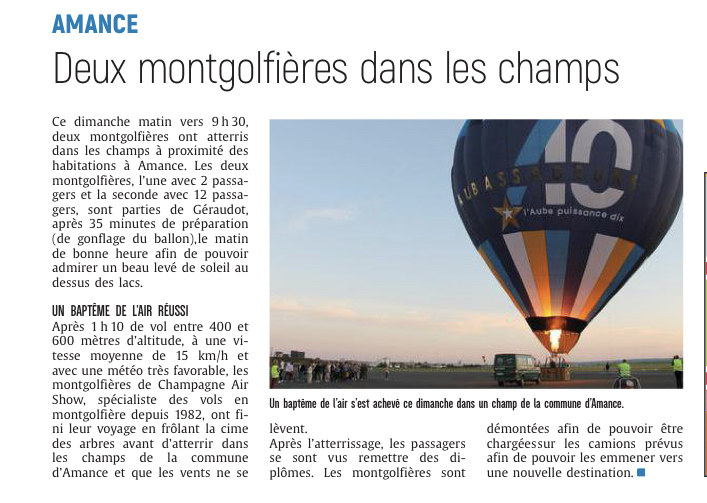 AMANCE

Deux montgolfières dans les champs

Ce dimanche matin vers 9 h 30, deux montgolfières ont atterris dans les champs à proximité des habitations à Amance. Les deux montgolfières, l'une avec 2 passagers et la seconde avec 12 passagers, sont parties de Géraudot, après 35 minutes de préparation (de gonflage du ballon),le matin de bonne heure afin de pouvoir admirer un beau levé de soleil au dessus des lacs.

UN BAPTÊME DE L'AIR RÉUSSI

Après 1 h 10 de vol entre 400 et 600 mètres d'altitude, à une vitesse moyenne de 15 km/h et avec une météo très favorable, les montgolfières de Champagne Air Show, spécialiste des vols en montgolfière depuis 1982, ont fini leur voyage en frôlant la cime des arbres avant d'atterrir dans les champs de la commune d'Amance et que les vents ne se lèvent.

Après l'atterrissage, les passagers se sont vus remettre des diplômes. Les montgolfières sont démontées afin de pouvoir être chargéessur les camions prévus afin de pouvoir les emmener vers une nouvelle destination.

AUBASSADEURS 10 l'Aube puissance dix

Un baptême de l'air s'est achevé ce dimanche dans un champ de la commune d'Amance.